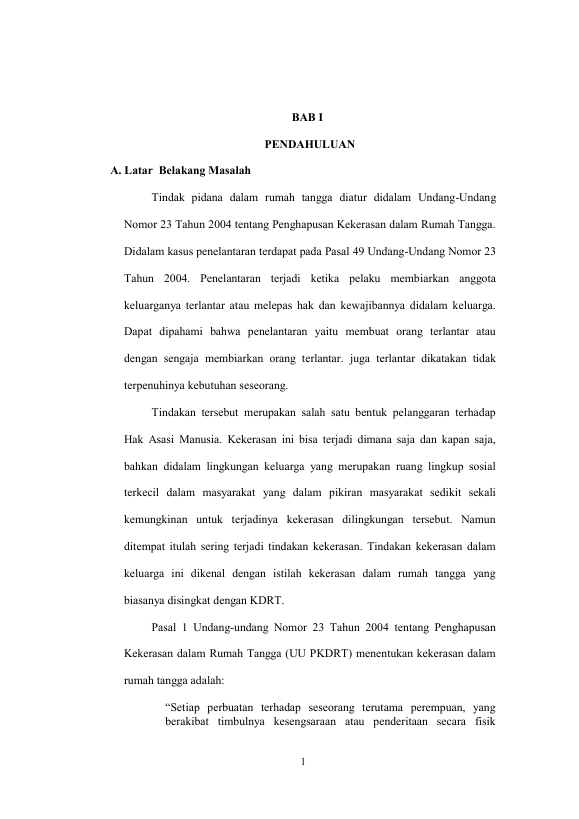 BAB I

PENDAHULUAN

A. Latar  Belakang Masalah

Tindak pidana dalam rumah tangga diatur didalam Undang-Undang Nomor 23 Tahun 2004 tentang Penghapusan Kekerasan dalam Rumah Tangga. Didalam kasus penelantaran terdapat pada Pasal 49 Undang-Undang Nomor 23 Tahun 2004. Penelantaran terjadi ketika pelaku membiarkan anggota keluarganya terlantar atau melepas hak dan kewajibannya didalam keluarga. Dapat dipahami bahwa penelantaran yaitu membuat orang terlantar atau dengan sengaja membiarkan orang terlantar. juga terlantar dikatakan tidak terpenuhinya kebutuhan seseorang.

Tindakan tersebut merupakan salah satu bentuk pelanggaran terhadap Hak Asasi Manusia. Kekerasan ini bisa terjadi dimana saja dan kapan saja, bahkan didalam lingkungan keluarga yang merupakan ruang lingkup sosial terkecil dalam masyarakat yang dalam pikiran masyarakat sedikit sekali kemungkinan untuk terjadinya kekerasan dilingkungan tersebut. Namun ditempat itulah sering terjadi tindakan kekerasan. Tindakan kekerasan dalam keluarga ini dikenal dengan istilah kekerasan dalam rumah tangga yang biasanya disingkat dengan KDRT.

Pasal 1 Undang-undang Nomor 23 Tahun 2004 tentang Penghapusan Kekerasan dalam Rumah Tangga (UU PKDRT) menentukan kekerasan dalam rumah tangga adalah:

“Setiap perbuatan terhadap seseorang terutama perempuan, yang berakibat timbulnya kesengsaraan atau penderitaan secara fisik

1